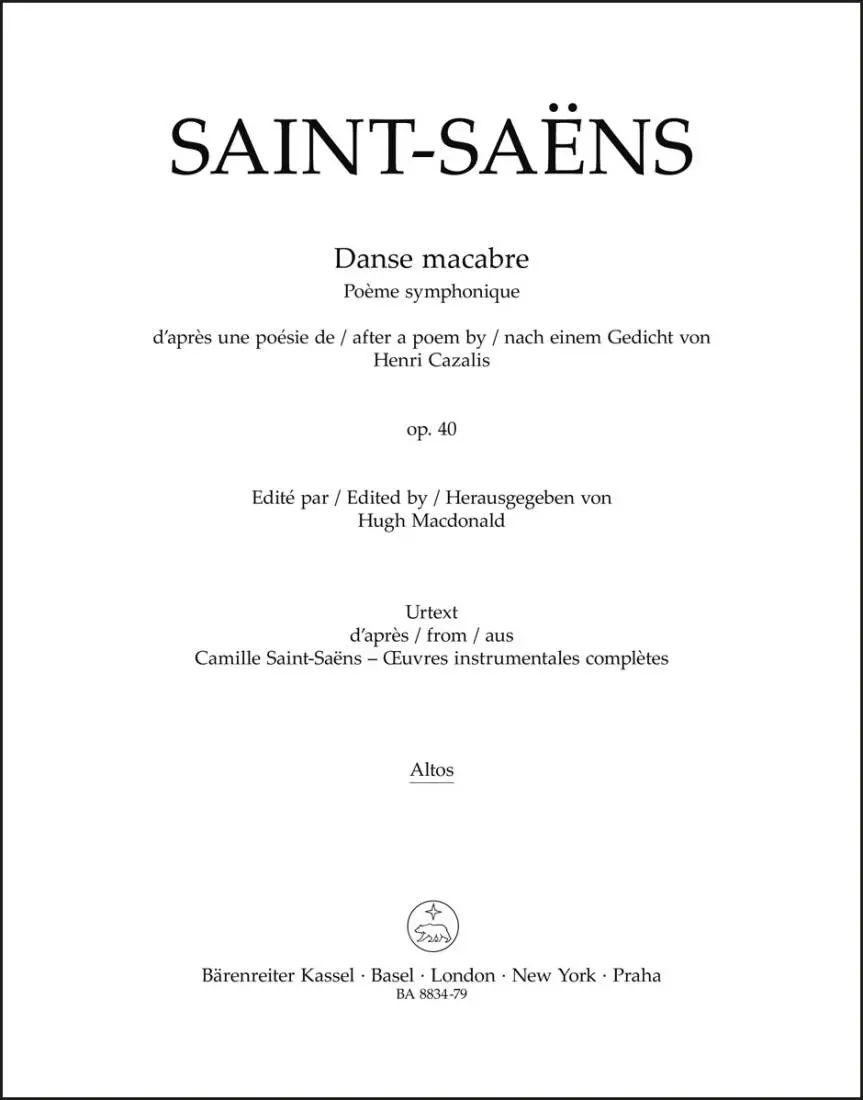 SAINT-SAËNS

Danse macabre
Poème symphonique

d'après une poésie de / after a poem by / nach einem Gedicht von
Henri Cazalis

op. 40

Edité par / Edited by / Herausgegeben von
Hugh Macdonald

Urtext
d'après / from / aus
Camille Saint-Saëns – Œuvres instrumentales complètes

Altos

Bärenreiter Kassel · Basel · London · New York · Praha
BA 8834-79